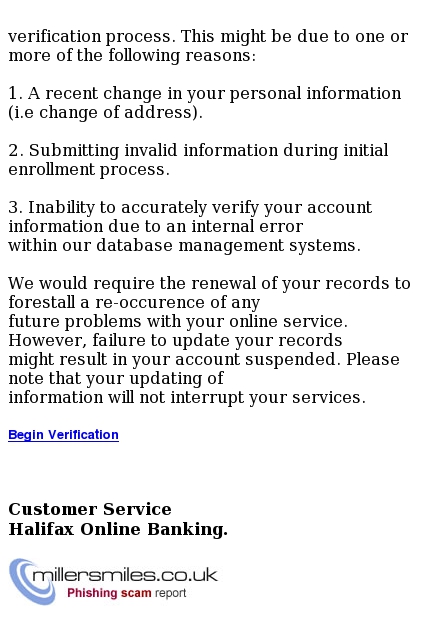 verification process. This might be due to one or more of the following reasons:

1. A recent change in your personal information (i.e change of address).

2. Submitting invalid information during initial enrollment process.

3. Inability to accurately verify your account information due to an internal error within our database management systems.

We would require the renewal of your records to forestall a re-occurence of any future problems with your online service. However, failure to update your records might result in your account suspended. Please note that your updating of information will not interrupt your services.

Begin Verification

Customer Service
Halifax Online Banking.

millersmiles.co.uk
Phishing scam report